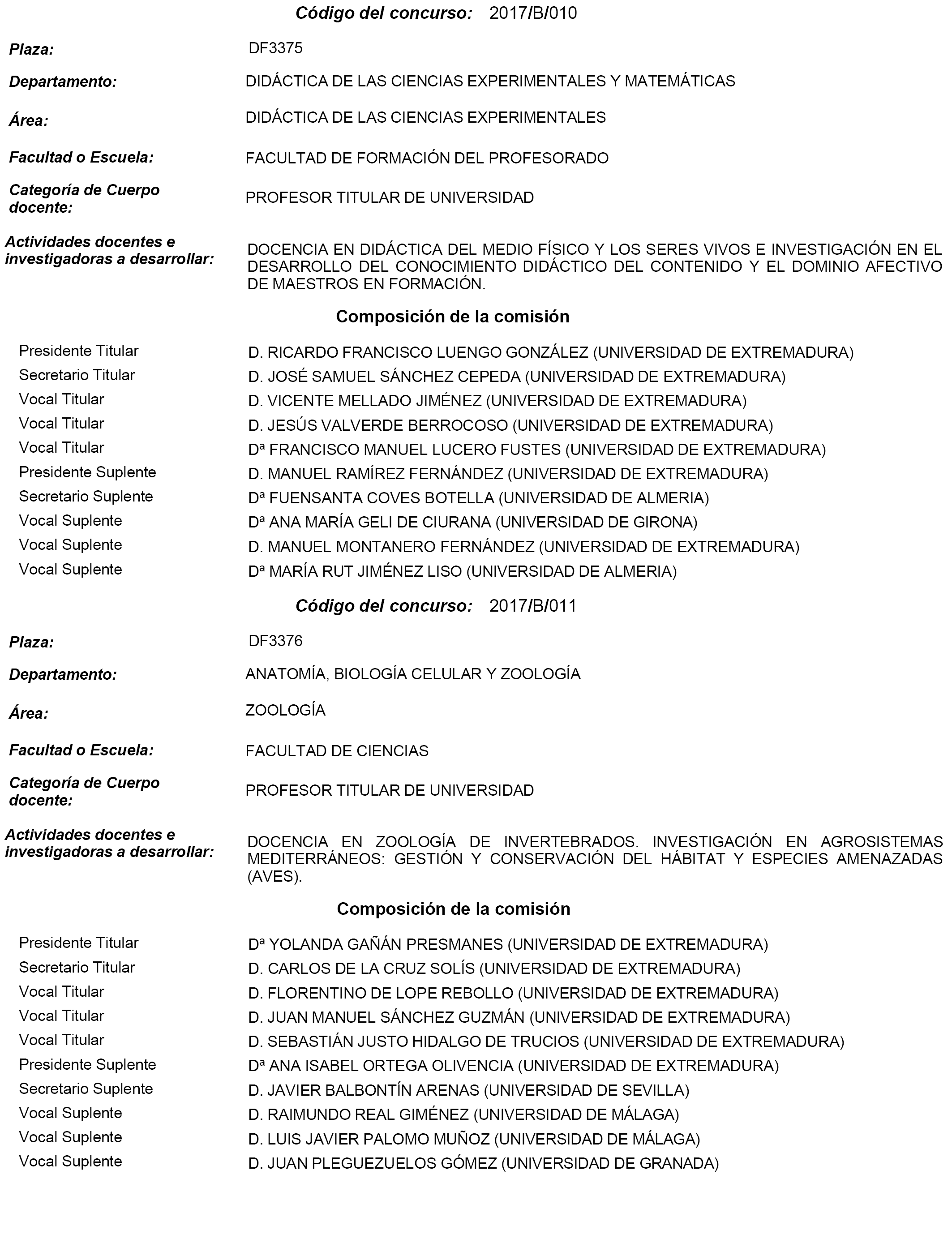 Código del concurso: 2017/B/010

Plaza: DF3375

Departamento: DIDÁCTICA DE LAS CIENCIAS EXPERIMENTALES Y MATEMÁTICAS

Área: DIDÁCTICA DE LAS CIENCIAS EXPERIMENTALES

Facultad o Escuela: FACULTAD DE FORMACIÓN DEL PROFESORADO

Categoría de Cuerpo docente: PROFESOR TITULAR DE UNIVERSIDAD

Actividades docentes e investigadoras a desarrollar: DOCENCIA EN DIDÁCTICA DEL MEDIO FÍSICO Y LOS SERES VIVOS E INVESTIGACIÓN EN EL DESARROLLO DEL CONOCIMIENTO DIDÁCTICO DEL CONTENIDO Y EL DOMINIO AFECTIVO DE MAESTROS EN FORMACIÓN.

Composición de la comisión

| | |
|---|---|
| Presidente Titular | D. RICARDO FRANCISCO LUENGO GONZÁLEZ (UNIVERSIDAD DE EXTREMADURA) |
| Secretario Titular | D. JOSÉ SAMUEL SÁNCHEZ CEPEDA (UNIVERSIDAD DE EXTREMADURA) |
| Vocal Titular | D. VICENTE MELLADO JIMÉNEZ (UNIVERSIDAD DE EXTREMADURA) |
| Vocal Titular | D. JESÚS VALVERDE BERROCOSO (UNIVERSIDAD DE EXTREMADURA) |
| Vocal Titular | Dª FRANCISCO MANUEL LUCERO FUSTES (UNIVERSIDAD DE EXTREMADURA) |
| Presidente Suplente | D. MANUEL RAMÍREZ FERNÁNDEZ (UNIVERSIDAD DE EXTREMADURA) |
| Secretario Suplente | Dª FUENSANTA COVES BOTELLA (UNIVERSIDAD DE ALMERIA) |
| Vocal Suplente | Dª ANA MARÍA GELI DE CIURANA (UNIVERSIDAD DE GIRONA) |
| Vocal Suplente | D. MANUEL MONTANERO FERNÁNDEZ (UNIVERSIDAD DE EXTREMADURA) |
| Vocal Suplente | Dª MARÍA RUT JIMÉNEZ LISO (UNIVERSIDAD DE ALMERIA) |

Código del concurso: 2017/B/011

Plaza: DF3376

Departamento: ANATOMÍA, BIOLOGÍA CELULAR Y ZOOLOGÍA

Área: ZOOLOGÍA

Facultad o Escuela: FACULTAD DE CIENCIAS

Categoría de Cuerpo docente: PROFESOR TITULAR DE UNIVERSIDAD

Actividades docentes e investigadoras a desarrollar: DOCENCIA EN ZOOLOGÍA DE INVERTEBRADOS. INVESTIGACIÓN EN AGROSISTEMAS MEDITERRÁNEOS: GESTIÓN Y CONSERVACIÓN DEL HÁBITAT Y ESPECIES AMENAZADAS (AVES).

Composición de la comisión

| | |
|---|---|
| Presidente Titular | Dª YOLANDA GAÑÁN PRESMANES (UNIVERSIDAD DE EXTREMADURA) |
| Secretario Titular | D. CARLOS DE LA CRUZ SOLÍS (UNIVERSIDAD DE EXTREMADURA) |
| Vocal Titular | D. FLORENTINO DE LOPE REBOLLO (UNIVERSIDAD DE EXTREMADURA) |
| Vocal Titular | D. JUAN MANUEL SÁNCHEZ GUZMÁN (UNIVERSIDAD DE EXTREMADURA) |
| Vocal Titular | D. SEBASTIÁN JUSTO HIDALGO DE TRUCIOS (UNIVERSIDAD DE EXTREMADURA) |
| Presidente Suplente | Dª ANA ISABEL ORTEGA OLIVENCIA (UNIVERSIDAD DE EXTREMADURA) |
| Secretario Suplente | D. JAVIER BALBONTÍN ARENAS (UNIVERSIDAD DE SEVILLA) |
| Vocal Suplente | D. RAIMUNDO REAL GIMÉNEZ (UNIVERSIDAD DE MÁLAGA) |
| Vocal Suplente | D. LUIS JAVIER PALOMO MUÑOZ (UNIVERSIDAD DE MÁLAGA) |
| Vocal Suplente | D. JUAN PLEGUEZUELOS GÓMEZ (UNIVERSIDAD DE GRANADA) |